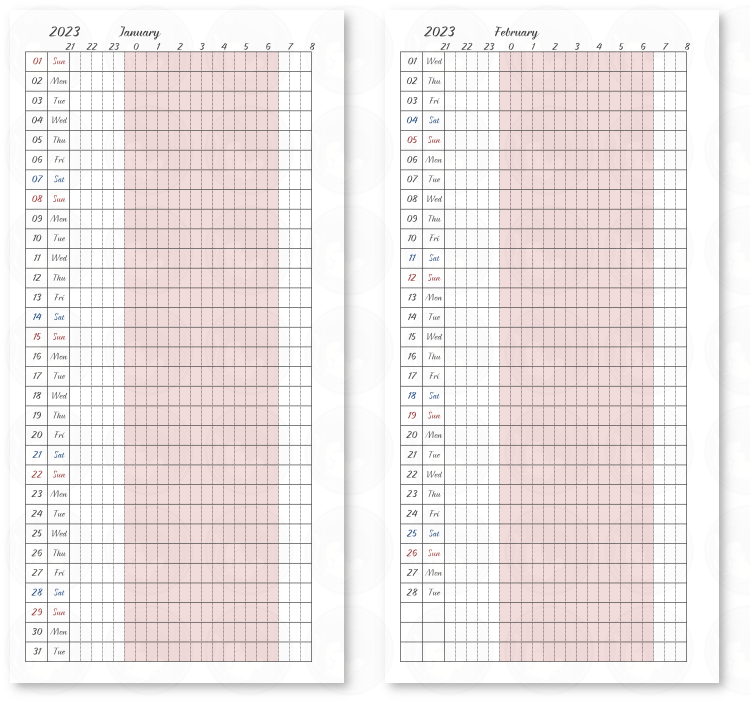 2023 January

21 22 23 0 1 2 3 4 5 6 7 8

01 Sun
02 Mon
03 Tue
04 Wed
05 Thu
06 Fri
07 Sat
08 Sun
09 Mon
10 Tue
11 Wed
12 Thu
13 Fri
14 Sat
15 Sun
16 Mon
17 Tue
18 Wed
19 Thu
20 Fri
21 Sat
22 Sun
23 Mon
24 Tue
25 Wed
26 Thu
27 Fri
28 Sat
29 Sun
30 Mon
31 Tue

2023 February

21 22 23 0 1 2 3 4 5 6 7 8

01 Wed
02 Thu
03 Fri
04 Sat
05 Sun
06 Mon
07 Tue
08 Wed
09 Thu
10 Fri
11 Sat
12 Sun
13 Mon
14 Tue
15 Wed
16 Thu
17 Fri
18 Sat
19 Sun
20 Mon
21 Tue
22 Wed
23 Thu
24 Fri
25 Sat
26 Sun
27 Mon
28 Tue